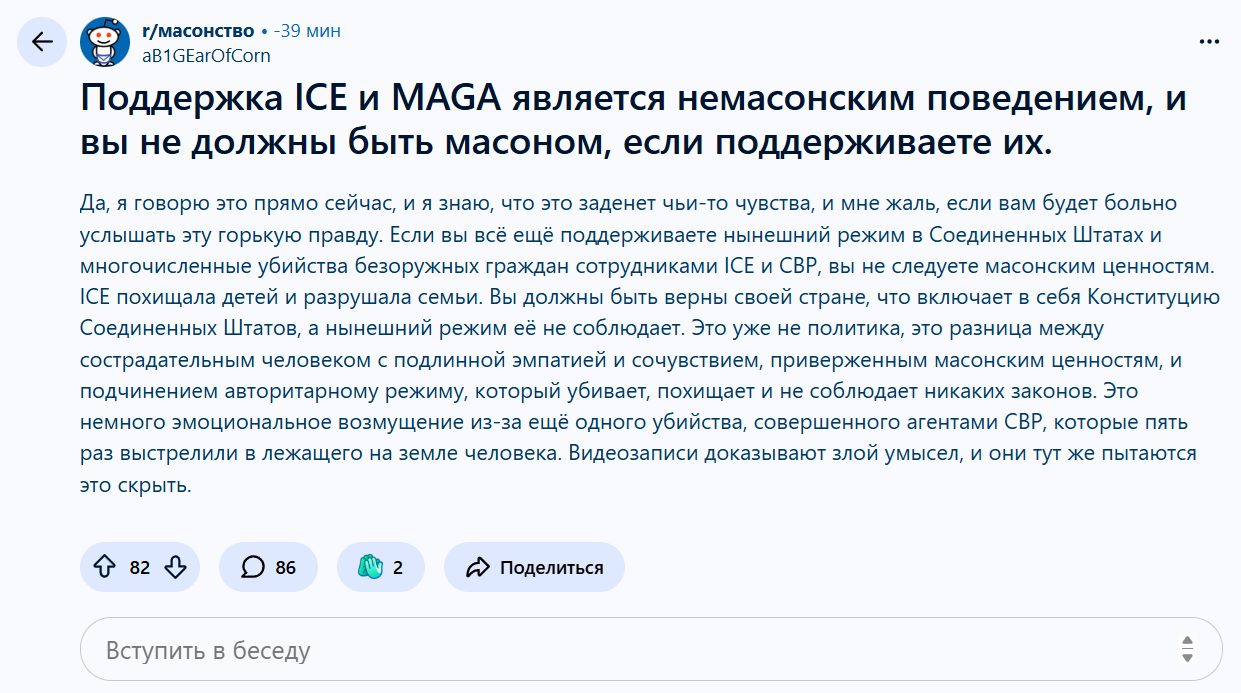 r/масонство • -39 мин
aB1GEarOfCorn

Поддержка ICE и MAGA является немасонским поведением, и вы не должны быть масоном, если поддерживаете их.

Да, я говорю это прямо сейчас, и я знаю, что это заденет чьи-то чувства, и мне жаль, если вам будет больно услышать эту горькую правду. Если вы всё ещё поддерживаете нынешний режим в Соединенных Штатах и многочисленные убийства безоружных граждан сотрудниками ICE и CBP, вы не следуете масонским ценностям. ICE похищала детей и разрушала семьи. Вы должны быть верны своей стране, что включает в себя Конституцию Соединенных Штатов, а нынешний режим её не соблюдает. Это уже не политика, это разница между сострадательным человеком с подлинной эмпатией и сочувствием, приверженным масонским ценностям, и подчинением авторитарному режиму, который убивает, похищает и не соблюдает никаких законов. Это немного эмоциональное возмущение из-за ещё одного убийства, совершенного агентами CBP, которые пять раз выстрелили в лежащего на земле человека. Видеозаписи доказывают злой умысел, и они тут же пытаются это скрыть.

82 86 2 Поделиться

Вступить в беседу